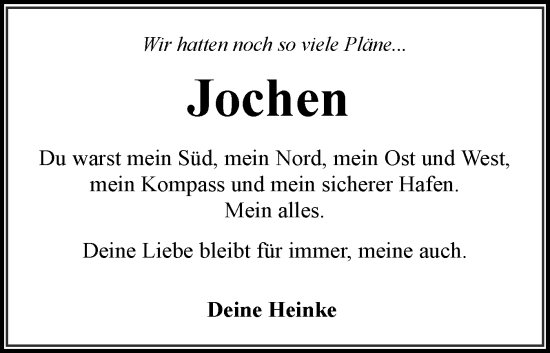 Wir hatten noch so viele Pläne...

Jochen

Du warst mein Süd, mein Nord, mein Ost und West, mein Kompass und mein sicherer Hafen. Mein alles.

Deine Liebe bleibt für immer, meine auch.

Deine Heinke